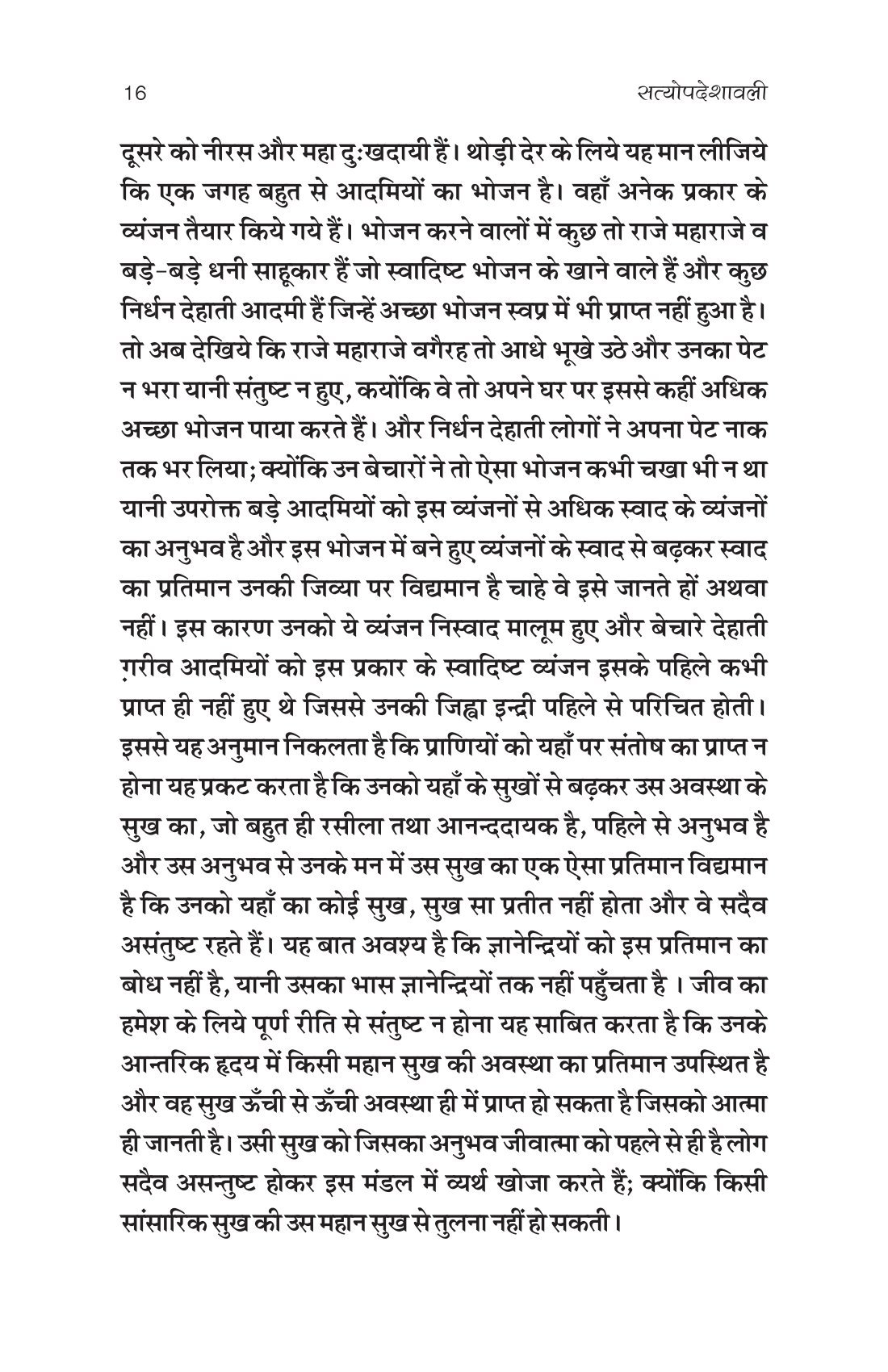 16 सत्योपदेशावली

दूसरे को नीरस और महा दुःखदायी हैं। थोड़ी देर के लिये यह मान लीजिये कि एक जगह बहुत से आदमियों का भोजन है। वहाँ अनेक प्रकार के व्यंजन तैयार किये गये हैं। भोजन करने वालों में कुछ तो राजे महाराजे व बड़े-बड़े धनी साहूकार हैं जो स्वादिष्ट भोजन के खाने वाले हैं और कुछ निर्धन देहाती आदमी हैं जिन्हें अच्छा भोजन स्वप्न में भी प्राप्त नहीं हुआ है। तो अब देखिये कि राजे महाराजे वगैरह तो आधे भूखे उठे और उनका पेट न भरा यानी संतुष्ट न हुए, कयोंकि वे तो अपने घर पर इससे कहीं अधिक अच्छा भोजन पाया करते हैं। और निर्धन देहाती लोगों ने अपना पेट नाक तक भर लिया; क्योंकि उन बेचारों ने तो ऐसा भोजन कभी चखा भी न था यानी उपरोक्त बड़े आदमियों को इस व्यंजनों से अधिक स्वाद के व्यंजनों का अनुभव है और इस भोजन में बने हुए व्यंजनों के स्वाद से बढ़कर स्वाद का प्रतिमान उनकी जिव्या पर विद्यमान है चाहे वे इसे जानते हों अथवा नहीं। इस कारण उनको ये व्यंजन निस्वाद मालूम हुए और बेचारे देहाती ग़रीव आदमियों को इस प्रकार के स्वादिष्ट व्यंजन इसके पहिले कभी प्राप्त ही नहीं हुए थे जिससे उनकी जिह्वा इन्द्री पहिले से परिचित होती। इससे यह अनुमान निकलता है कि प्राणियों को यहाँ पर संतोष का प्राप्त न होना यह प्रकट करता है कि उनको यहाँ के सुखों से बढ़कर उस अवस्था के सुख का, जो बहुत ही रसीला तथा आनन्ददायक है, पहिले से अनुभव है और उस अनुभव से उनके मन में उस सुख का एक ऐसा प्रतिमान विद्यमान है कि उनको यहाँ का कोई सुख, सुख सा प्रतीत नहीं होता और वे सदैव असंतुष्ट रहते हैं। यह बात अवश्य है कि ज्ञानेन्द्रियों को इस प्रतिमान का बोध नहीं है, यानी उसका भास ज्ञानेन्द्रियों तक नहीं पहुँचता है । जीव का हमेश के लिये पूर्ण रीति से संतुष्ट न होना यह साबित करता है कि उनके आन्तरिक हृदय में किसी महान सुख की अवस्था का प्रतिमान उपस्थित है और वह सुख ऊँची से ऊँची अवस्था ही में प्राप्त हो सकता है जिसको आत्मा ही जानती है। उसी सुख को जिसका अनुभव जीवात्मा को पहले से ही है लोग सदैव असन्तुष्ट होकर इस मंडल में व्यर्थ खोजा करते हैं; क्योंकि किसी सांसारिक सुख की उस महान सुख से तुलना नहीं हो सकती।